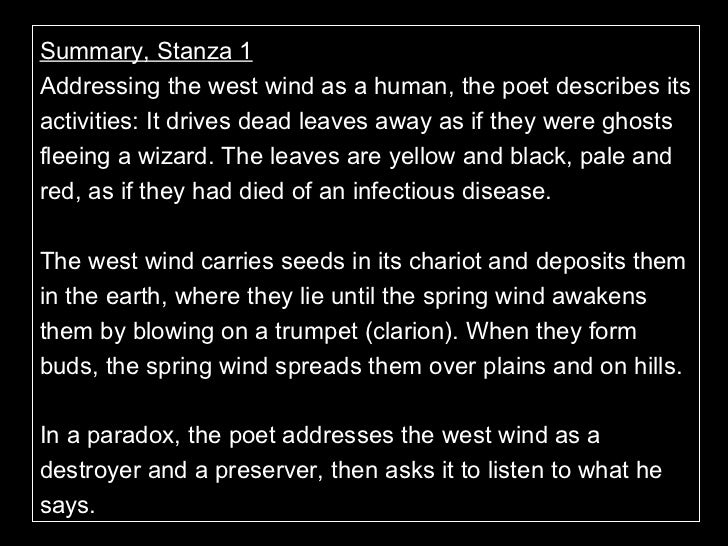 Summary, Stanza 1
Addressing the west wind as a human, the poet describes its activities: It drives dead leaves away as if they were ghosts fleeing a wizard. The leaves are yellow and black, pale and red, as if they had died of an infectious disease.

The west wind carries seeds in its chariot and deposits them in the earth, where they lie until the spring wind awakens them by blowing on a trumpet (clarion). When they form buds, the spring wind spreads them over plains and on hills.

In a paradox, the poet addresses the west wind as a destroyer and a preserver, then asks it to listen to what he says.